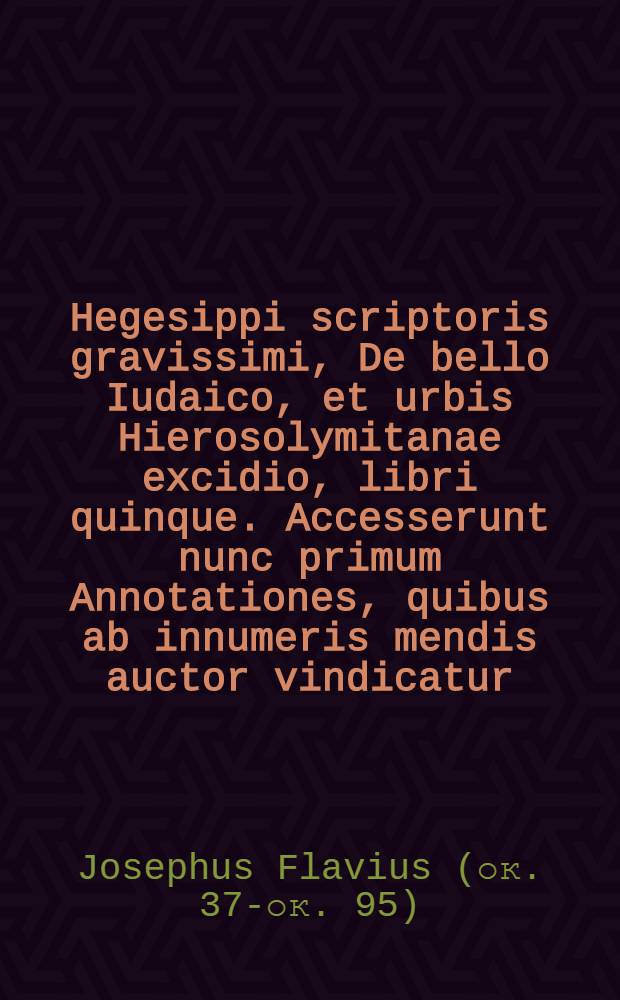 Hegesippi scriptoris gravissimi, De bello Iudaico, et urbis Hierosolymitanae excidio, libri quinque. Accesserunt nunc primum Annotationes, quibus ab innumeris mendis auctor vindicatur

Josephus Flavius (ок. 37-ок. 95)